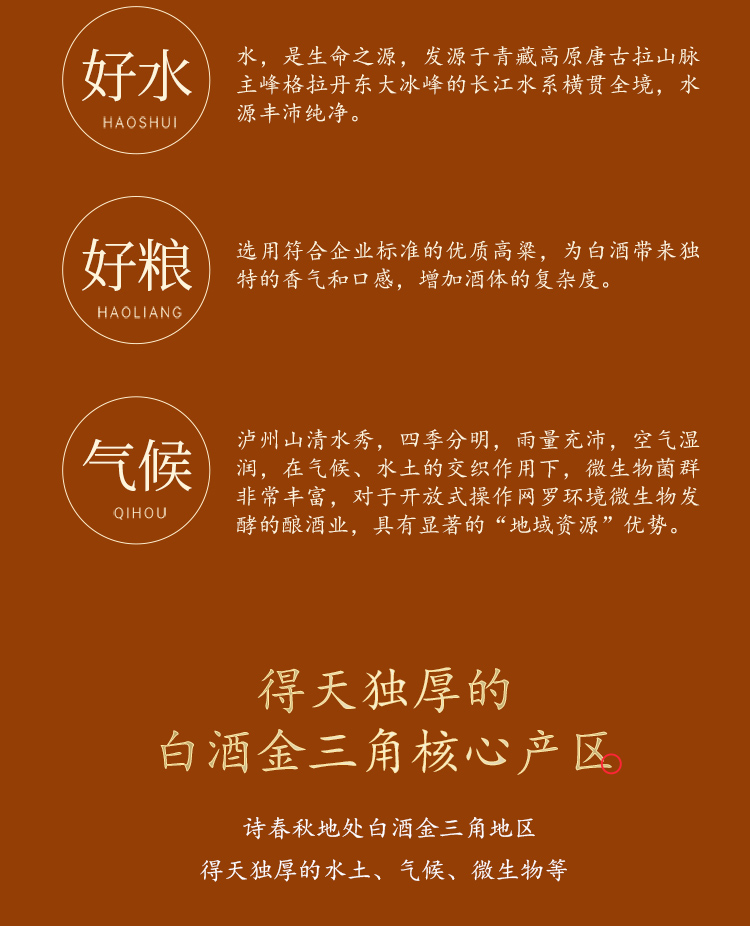 好水
HAOSHUI

水，是生命之源，发源于青藏高原唐古拉山脉主峰格拉丹东大冰峰的长江水系横贯全境，水源丰沛纯净。

好粮
HAOLIANG

选用符合企业标准的优质高粱，为白酒带来独特的香气和口感，增加酒体的复杂度。

气候
QIHOU

泸州山清水秀，四季分明，雨量充沛，空气湿润，在气候、水土的交织作用下，微生物菌群非常丰富，对于开放式操作网罗环境微生物发酵的酿酒业，具有显著的“地域资源”优势。

得天独厚的
白酒金三角核心产区

诗春秋地处白酒金三角地区
得天独厚的水土、气候、微生物等